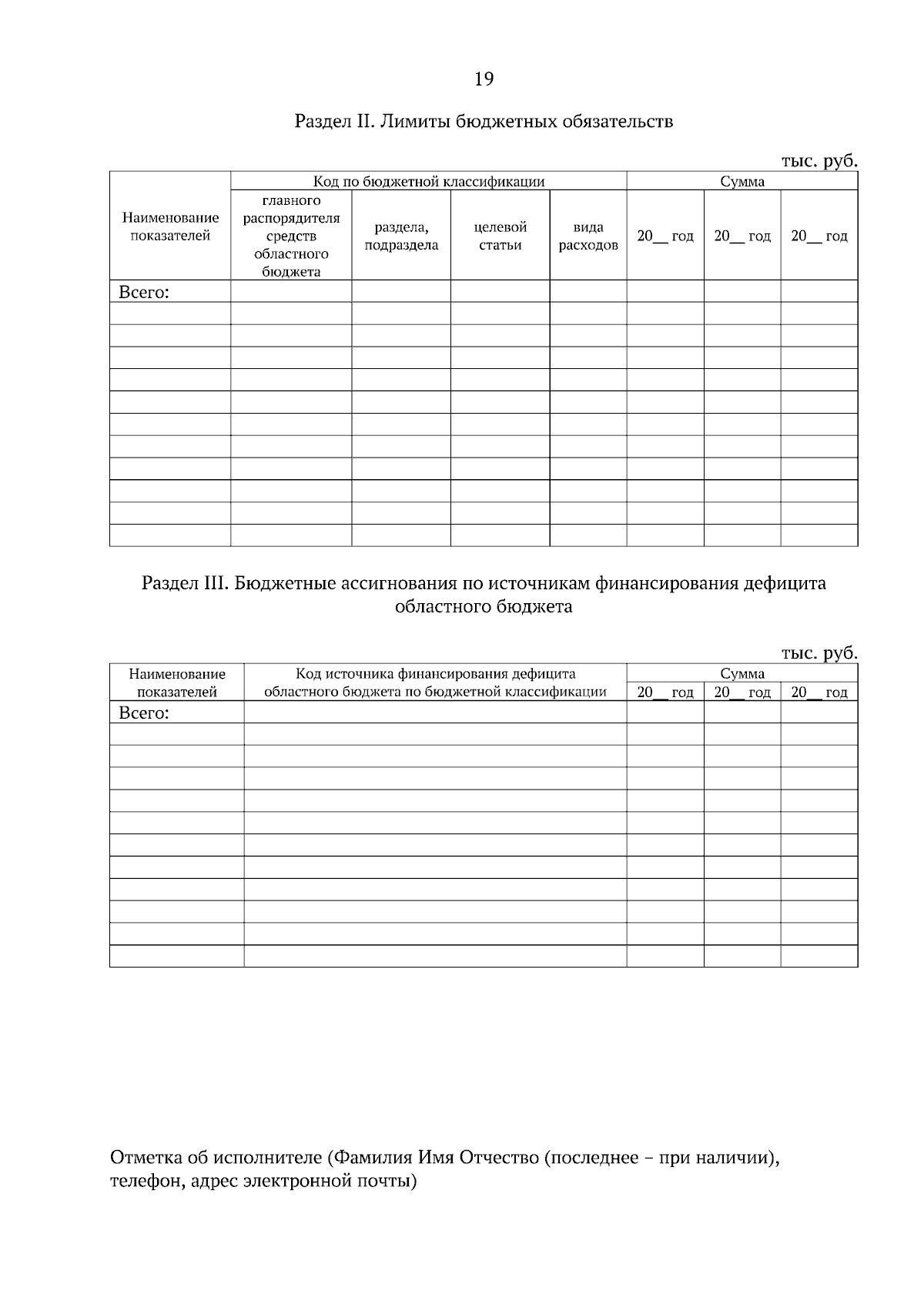 19

Раздел II. Лимиты бюджетных обязательств

тыс. руб.

| Наименование показателей | Код по бюджетной классификации | | | | Сумма | | |
|---|---|---|---|---|---|---|---|
| | главного распорядителя средств областного бюджета | раздела, подраздела | целевой статьи | вида расходов | 20__ год | 20__ год | 20__ год |
| Всего: | | | | | | | |
| | | | | | | | |
| | | | | | | | |
| | | | | | | | |
| | | | | | | | |
| | | | | | | | |
| | | | | | | | |
| | | | | | | | |
| | | | | | | | |
| | | | | | | | |
| | | | | | | | |
| | | | | | | | |

Раздел III. Бюджетные ассигнования по источникам финансирования дефицита областного бюджета

тыс. руб.

| Наименование показателей | Код источника финансирования дефицита областного бюджета по бюджетной классификации | Сумма | | |
|---|---|---|---|---|
| | | 20__ год | 20__ год | 20__ год |
| Всего: | | | | |
| | | | | |
| | | | | |
| | | | | |
| | | | | |
| | | | | |
| | | | | |
| | | | | |
| | | | | |
| | | | | |
| | | | | |
| | | | | |

Отметка об исполнителе (Фамилия Имя Отчество (последнее – при наличии), телефон, адрес электронной почты)